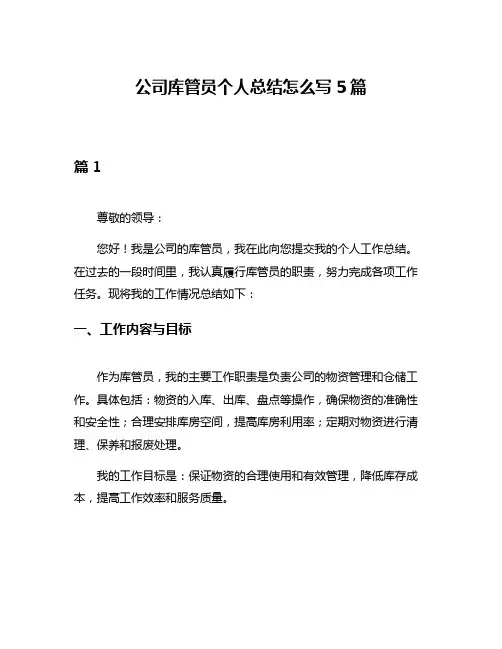 公司库管员个人总结怎么写 5 篇

篇 1

尊敬的领导：

您好！我是公司的库管员，我在此向您提交我的个人工作总结。在过去的一段时间里，我认真履行库管员的职责，努力完成各项工作任务。现将我的工作情况总结如下：

一、工作内容与目标

作为库管员，我的主要工作职责是负责公司的物资管理和仓储工作。具体包括：物资的入库、出库、盘点等操作，确保物资的准确性和安全性；合理安排库房空间，提高库房利用率；定期对物资进行清理、保养和报废处理。

我的工作目标是：保证物资的合理使用和有效管理，降低库存成本，提高工作效率和服务质量。